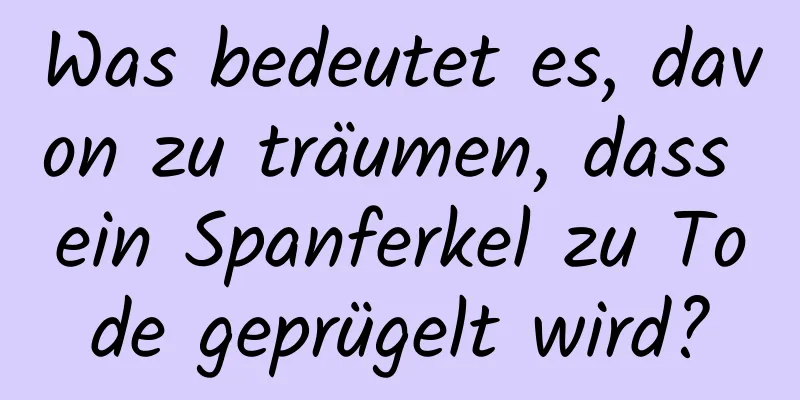 Was bedeutet es, davon zu träumen, dass ein Spanferkel zu Tode geprügelt wird?